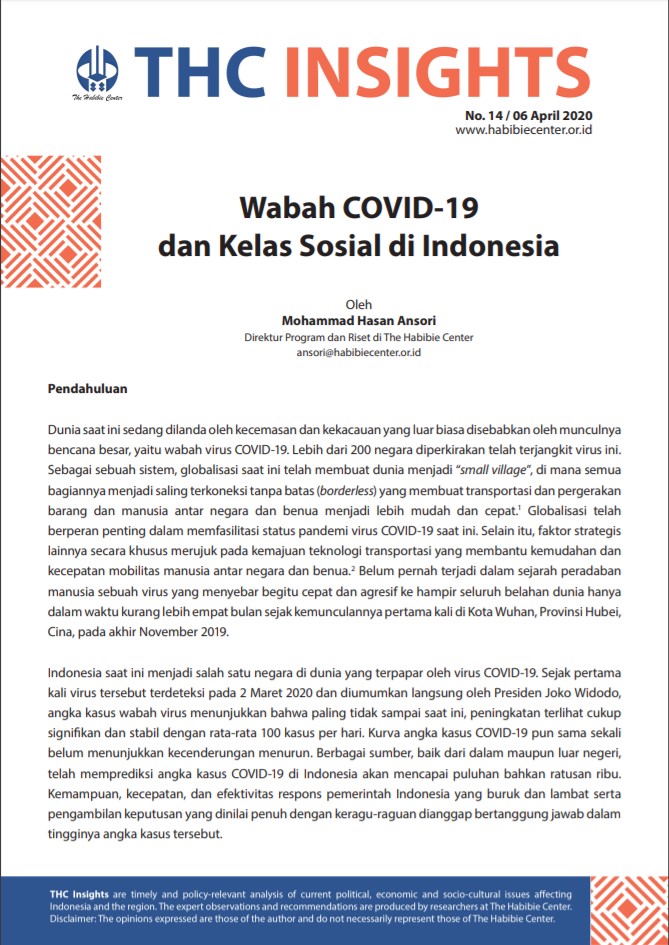 The Habibie Center

THC INSIGHTS

No. 14 / 06 April 2020
www.habibiecenter.or.id

Wabah COVID-19
dan Kelas Sosial di Indonesia

Oleh
Mohammad Hasan Ansori
Direktur Program dan Riset di The Habibie Center
ansori@habibiecenter.or.id

Pendahuluan

Dunia saat ini sedang dilanda oleh kecemasan dan kekacauan yang luar biasa disebabkan oleh munculnya bencana besar, yaitu wabah virus COVID-19. Lebih dari 200 negara diperkirakan telah terjangkit virus ini. Sebagai sebuah sistem, globalisasi saat ini telah membuat dunia menjadi "small village", di mana semua bagiannya menjadi saling terkoneksi tanpa batas (borderless) yang membuat transportasi dan pergerakan barang dan manusia antar negara dan benua menjadi lebih mudah dan cepat.$^1$ Globalisasi telah berperan penting dalam memfasilitasi status pandemi virus COVID-19 saat ini. Selain itu, faktor strategis lainnya secara khusus merujuk pada kemajuan teknologi transportasi yang membantu kemudahan dan kecepatan mobilitas manusia antar negara dan benua.$^2$ Belum pernah terjadi dalam sejarah peradaban manusia sebuah virus yang menyebar begitu cepat dan agresif ke hampir seluruh belahan dunia hanya dalam waktu kurang lebih empat bulan sejak kemunculannya pertama kali di Kota Wuhan, Provinsi Hubei, Cina, pada akhir November 2019.

Indonesia saat ini menjadi salah satu negara di dunia yang terpapar oleh virus COVID-19. Sejak pertama kali virus tersebut terdeteksi pada 2 Maret 2020 dan diumumkan langsung oleh Presiden Joko Widodo, angka kasus wabah virus menunjukkan bahwa paling tidak sampai saat ini, peningkatan terlihat cukup signifikan dan stabil dengan rata-rata 100 kasus per hari. Kurva angka kasus COVID-19 pun sama sekali belum menunjukkan kecenderungan menurun. Berbagai sumber, baik dari dalam maupun luar negeri, telah memprediksi angka kasus COVID-19 di Indonesia akan mencapai puluhan bahkan ratusan ribu. Kemampuan, kecepatan, dan efektivitas respons pemerintah Indonesia yang buruk dan lambat serta pengambilan keputusan yang dinilai penuh dengan keragu-raguan dianggap bertanggung jawab dalam tingginya angka kasus tersebut.

THC Insights are timely and policy-relevant analysis of current political, economic and socio-cultural issues affecting Indonesia and the region. The expert observations and recommendations are produced by researchers at The Habibie Center. Disclaimer: The opinions expressed are those of the author and do not necessarily represent those of The Habibie Center.